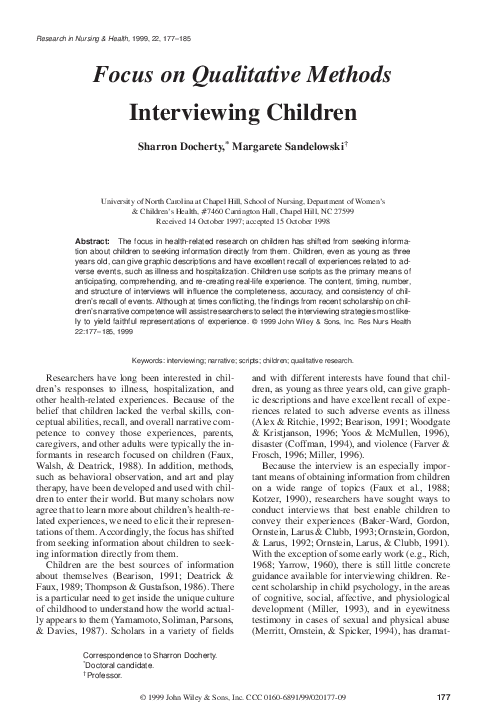 Research in Nursing & Health, 1999, 22, 177–185

Focus on Qualitative Methods

Interviewing Children

Sharron Docherty,* Margarete Sandelowski†

University of North Carolina at Chapel Hill, School of Nursing, Department of Women's & Children's Health, #7460 Carrington Hall, Chapel Hill, NC 27599
Received 14 October 1997; accepted 15 October 1998

Abstract: The focus in health-related research on children has shifted from seeking information about children to seeking information directly from them. Children, even as young as three years old, can give graphic descriptions and have excellent recall of experiences related to adverse events, such as illness and hospitalization. Children use scripts as the primary means of anticipating, comprehending, and re-creating real-life experience. The content, timing, number, and structure of interviews will influence the completeness, accuracy, and consistency of children's recall of events. Although at times conflicting, the findings from recent scholarship on children's narrative competence will assist researchers to select the interviewing strategies most likely to yield faithful representations of experience. © 1999 John Wiley & Sons, Inc. Res Nurs Health 22:177–185, 1999

Keywords: interviewing; narrative; scripts; children; qualitative research.

Researchers have long been interested in children's responses to illness, hospitalization, and other health-related experiences. Because of the belief that children lacked the verbal skills, conceptual abilities, recall, and overall narrative competence to convey those experiences, parents, caregivers, and other adults were typically the informants in research focused on children (Faux, Walsh, & Deatrick, 1988). In addition, methods, such as behavioral observation, and art and play therapy, have been developed and used with children to enter their world. But many scholars now agree that to learn more about children's health-related experiences, we need to elicit their representations of them. Accordingly, the focus has shifted from seeking information about children to seeking information directly from them.

Children are the best sources of information about themselves (Bearison, 1991; Deatrick & Faux, 1989; Thompson & Gustafson, 1986). There is a particular need to get inside the unique culture of childhood to understand how the world actually appears to them (Yamamoto, Soliman, Parsons, & Davies, 1987). Scholars in a variety of fields and with different interests have found that children, as young as three years old, can give graphic descriptions and have excellent recall of experiences related to such adverse events as illness (Alex & Ritchie, 1992; Bearison, 1991; Woodgate & Kristjanson, 1996; Yoos & McMullen, 1996), disaster (Coffman, 1994), and violence (Farver & Frosch, 1996; Miller, 1996).

Because the interview is an especially important means of obtaining information from children on a wide range of topics (Faux et al., 1988; Kotzer, 1990), researchers have sought ways to conduct interviews that best enable children to convey their experiences (Baker-Ward, Gordon, Ornstein, Larus & Clubb, 1993; Ornstein, Gordon, & Larus, 1992; Ornstein, Larus, & Clubb, 1991). With the exception of some early work (e.g., Rich, 1968; Yarrow, 1960), there is still little concrete guidance available for interviewing children. Recent scholarship in child psychology, in the areas of cognitive, social, affective, and physiological development (Miller, 1993), and in eyewitness testimony in cases of sexual and physical abuse (Merritt, Ornstein, & Spicker, 1994), has dramat-

Correspondence to Sharron Docherty.
*Doctoral candidate.
† Professor.

© 1999 John Wiley & Sons, Inc. CCC 0160-6891/99/020177-09

177